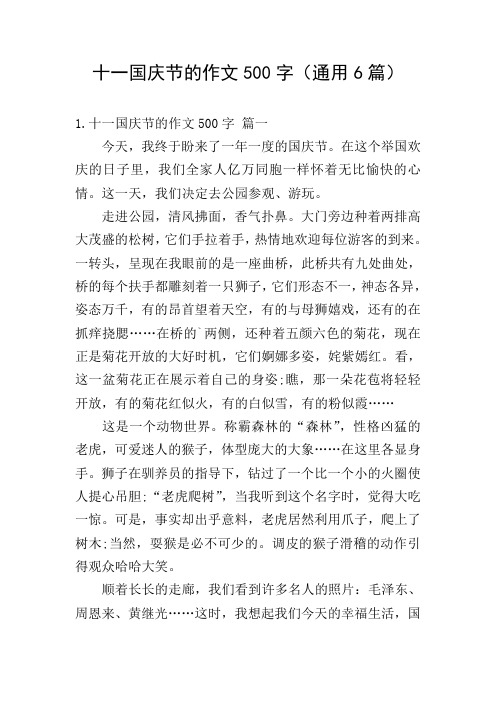 十一国庆节的作文 500 字（通用 6 篇）

1.十一国庆节的作文 500 字 篇一

今天，我终于盼来了一年一度的国庆节。在这个举国欢庆的日子里，我们全家人亿万同胞一样怀着无比愉快的心情。这一天，我们决定去公园参观、游玩。

走进公园，清风拂面，香气扑鼻。大门旁边种着两排高大茂盛的松树，它们手拉着手，热情地欢迎每位游客的到来。一转头，呈现在我眼前的是一座曲桥，此桥共有九处曲处，桥的每个扶手都雕刻着一只狮子，它们形态不一，神态各异，姿态万千，有的昂首望着天空，有的与母狮嬉戏，还有的在抓痒挠腮……在桥的`两侧，还种着五颜六色的菊花，现在正是菊花开放的大好时机，它们婀娜多姿，姹紫嫣红。看，这一盆菊花正在展示着自己的身姿;瞧，那一朵花苞将轻轻开放，有的菊花红似火，有的白似雪，有的粉似霞……

这是一个动物世界。称霸森林的“森林”，性格凶猛的老虎，可爱迷人的猴子，体型庞大的大象……在这里各显身手。狮子在驯养员的指导下，钻过了一个比一个小的火圈使人提心吊胆;“老虎爬树”，当我听到这个名字时，觉得大吃一惊。可是，事实却出乎意料，老虎居然利用爪子，爬上了树木;当然，耍猴是必不可少的。调皮的猴子滑稽的动作引得观众哈哈大笑。

顺着长长的走廊，我们看到许多名人的照片：毛泽东、周恩来、黄继光……这时，我想起我们今天的幸福生活，国